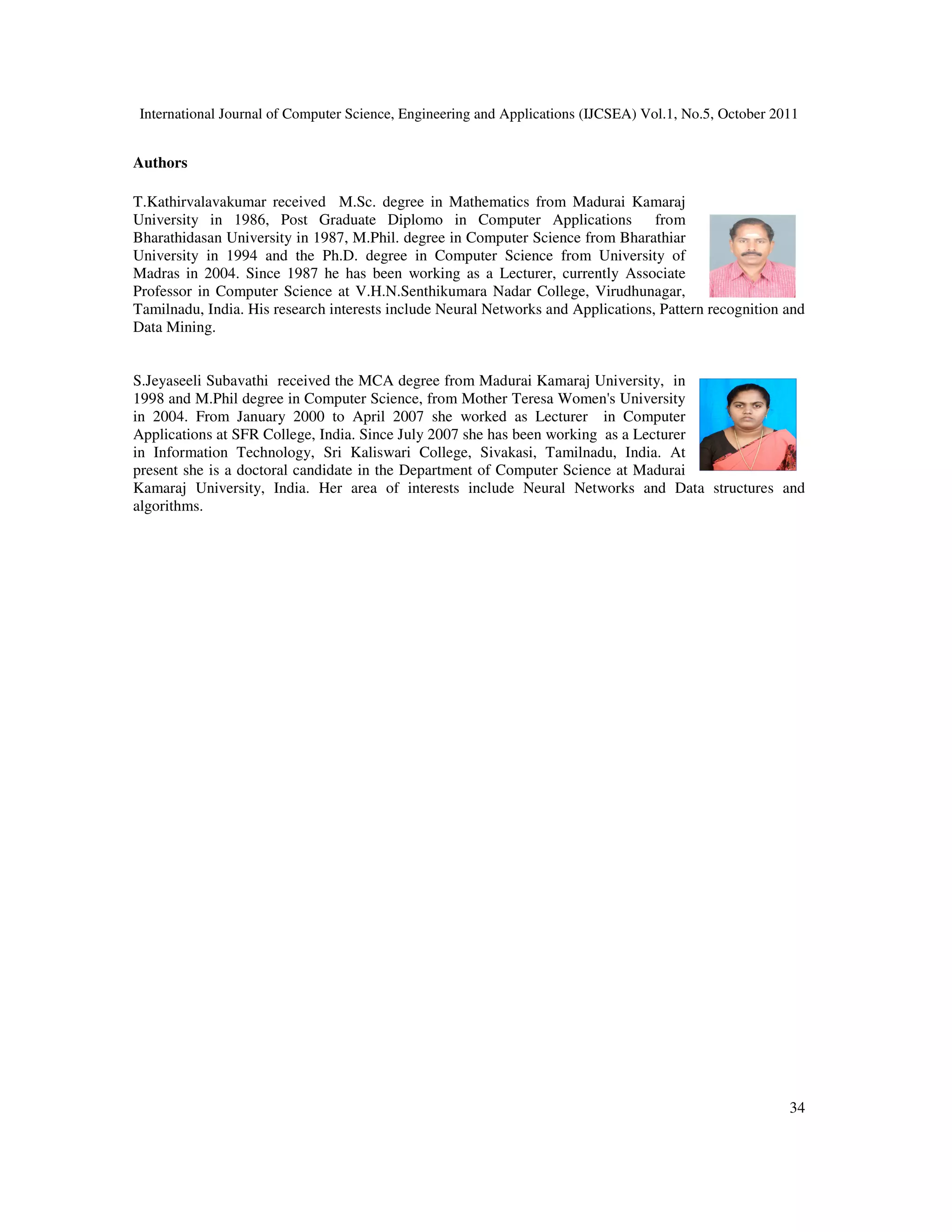 International Journal of Computer Science, Engineering and Applications (IJCSEA) Vol.1, No.5, October 2011

Authors

T.Kathirvalavakumar received M.Sc. degree in Mathematics from Madurai Kamaraj University in 1986, Post Graduate Diplomo in Computer Applications from Bharathidasan University in 1987, M.Phil. degree in Computer Science from Bharathiar University in 1994 and the Ph.D. degree in Computer Science from University of Madras in 2004. Since 1987 he has been working as a Lecturer, currently Associate Professor in Computer Science at V.H.N.Senthikumara Nadar College, Virudhunagar, Tamilnadu, India. His research interests include Neural Networks and Applications, Pattern recognition and Data Mining.

S.Jeyaseeli Subavathi received the MCA degree from Madurai Kamaraj University, in 1998 and M.Phil degree in Computer Science, from Mother Teresa Women's University in 2004. From January 2000 to April 2007 she worked as Lecturer in Computer Applications at SFR College, India. Since July 2007 she has been working as a Lecturer in Information Technology, Sri Kaliswari College, Sivakasi, Tamilnadu, India. At present she is a doctoral candidate in the Department of Computer Science at Madurai Kamaraj University, India. Her area of interests include Neural Networks and Data structures and algorithms.

34